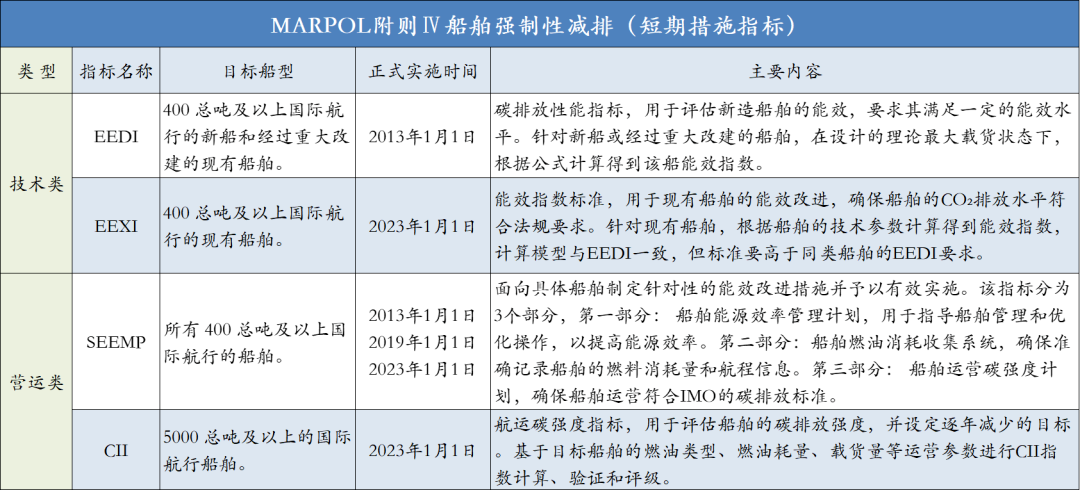 MARPOL附则Ⅳ船舶强制性减排（短期措施指标）

| 类型 | 指标名称 | 目标船型 | 正式实施时间 | 主要内容 |
|---|---|---|---|---|
| 技术类 | EEDI | 400总吨及以上国际航行的新船和经过重大改建的现有船舶。 | 2013年1月1日 | 碳排放性能指标，用于评估新造船舶的能效，要求其满足一定的能效水平。针对新船或经过重大改建的船舶，在设计的理论最大载货状态下，根据公式计算得到该船能效指数。 |
|  | EEXI | 400总吨及以上国际航行的现有船舶。 | 2023年1月1日 | 能效指数标准，用于现有船舶的能效改进，确保船舶的$CO_2$排放水平符合法规要求。针对现有船舶，根据船舶的技术参数计算得到能效指数，计算模型与EEDI一致，但标准要高于同类船舶的EEDI要求。 |
| 营运类 | SEEMP | 所有400总吨及以上国际航行的船舶。 | 2013年1月1日 2019年1月1日 2023年1月1日 | 面向具体船舶制定针对性的能效改进措施并予以有效实施。该指标分为3个部分，第一部分：船舶能源效率管理计划，用于指导船舶管理和优化操作，以提高能源效率。第二部分：船舶燃油消耗收集系统，确保准确记录船舶的燃料消耗量和航程信息。第三部分：船舶运营碳强度计划，确保船舶运营符合IMO的碳排放标准。 |
|  | CII | 5000总吨及以上的国际航行船舶。 | 2023年1月1日 | 航运碳强度指标，用于评估船舶的碳排放强度，并设定逐年减少的目标。基于目标船舶的燃油类型、燃油耗量、载货量等运营参数进行CII指数计算、验证和评级。 |